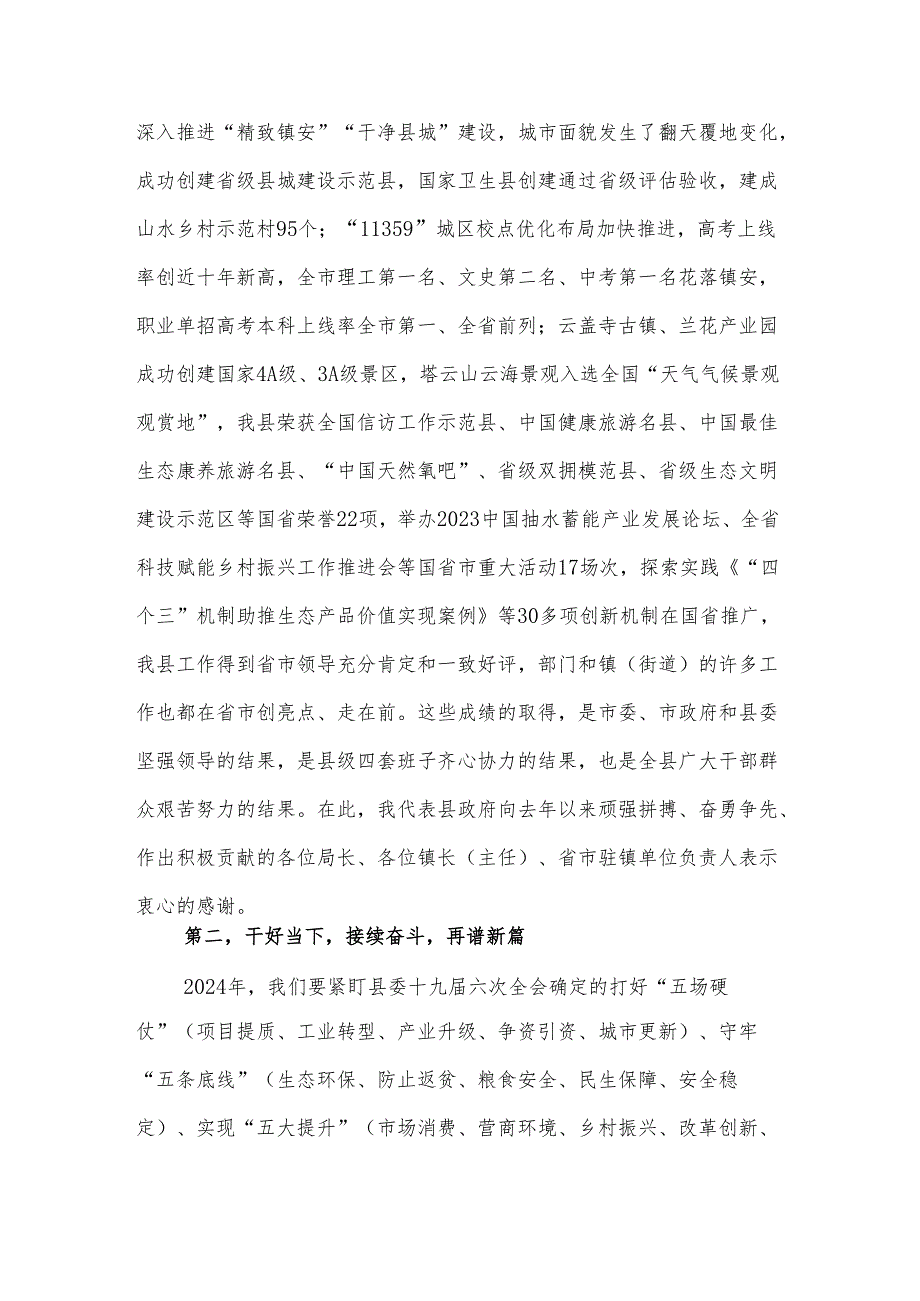 深入推进“精致镇安”“干净县城”建设，城市面貌发生了翻天覆地变化，成功创建省级县城建设示范县，国家卫生县创建通过省级评估验收，建成山水乡村示范村95个；“11359”城区校点优化布局加快推进，高考上线率创近十年新高，全市理工第一名、文史第二名、中考第一名花落镇安，职业单招高考本科上线率全市第一、全省前列；云盖寺古镇、兰花产业园成功创建国家4A级、3A级景区，塔云山云海景观入选全国“天气气候景观观赏地”，我县荣获全国信访工作示范县、中国健康旅游名县、中国最佳生态康养旅游名县、“中国天然氧吧”、省级双拥模范县、省级生态文明建设示范区等国省荣誉22项，举办2023中国抽水蓄能产业发展论坛、全省科技赋能乡村振兴工作推进会等国省市重大活动17场次，探索实践《“四个三”机制助推生态产品价值实现案例》等30多项创新机制在国省推广，我县工作得到省市领导充分肯定和一致好评，部门和镇（街道）的许多工作也都在省市创亮点、走在前。这些成绩的取得，是市委、市政府和县委坚强领导的结果，是县级四套班子齐心协力的结果，也是全县广大干部群众艰苦努力的结果。在此，我代表县政府向去年以来顽强拼搏、奋勇争先、作出积极贡献的各位局长、各位镇长（主任）、省市驻镇单位负责人表示衷心的感谢。

第二，干好当下，接续奋斗，再谱新篇

2024年，我们要紧盯县委十九届六次全会确定的打好“五场硬仗”（项目提质、工业转型、产业升级、争资引资、城市更新）、守牢“五条底线”（生态环保、防止返贫、粮食安全、民生保障、安全稳定）、实现“五大提升”（市场消费、营商环境、乡村振兴、改革创新、